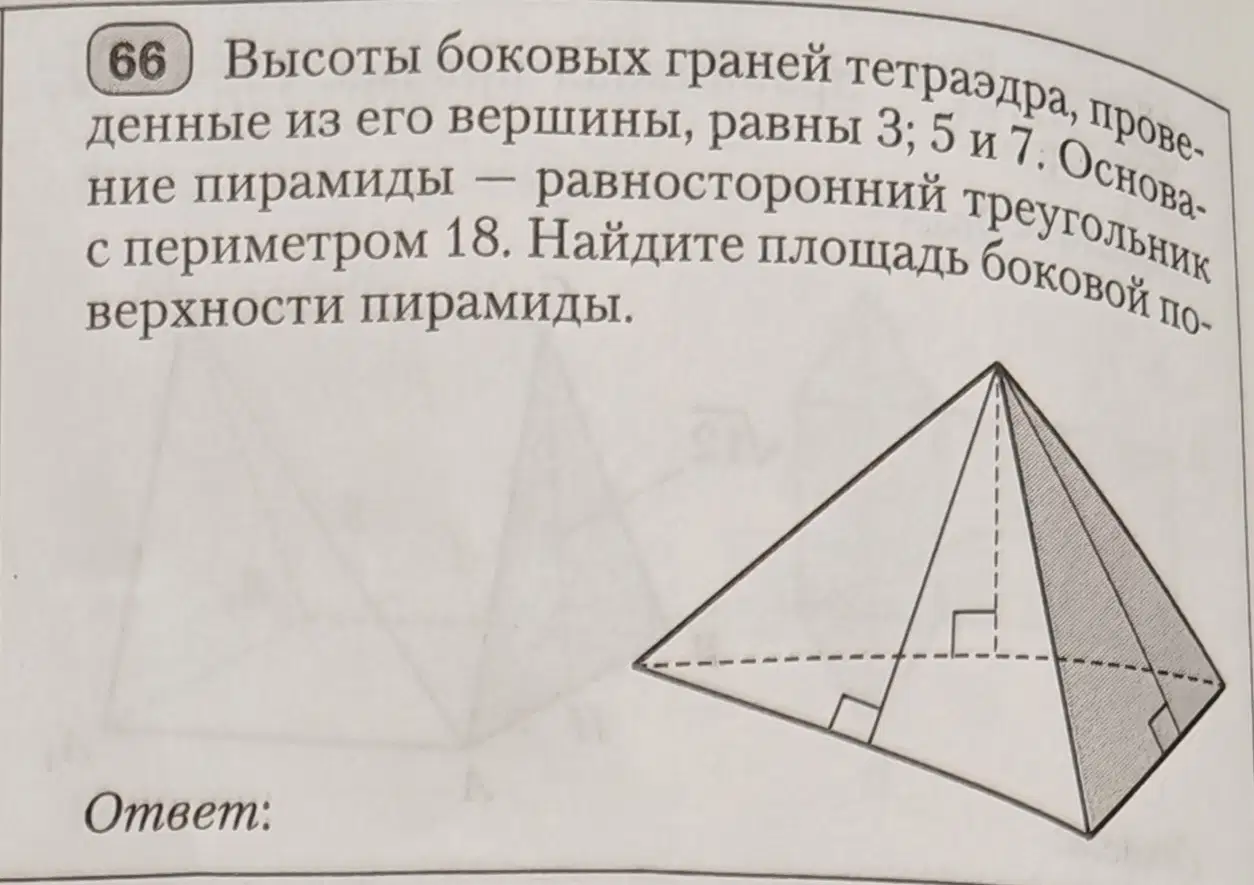 66 Высоты боковых граней тетраэдра, проведенные из его вершины, равны 3; 5 и 7. Основание пирамиды — равносторонний треугольник с периметром 18. Найдите площадь боковой поверхности пирамиды.

Ответ: